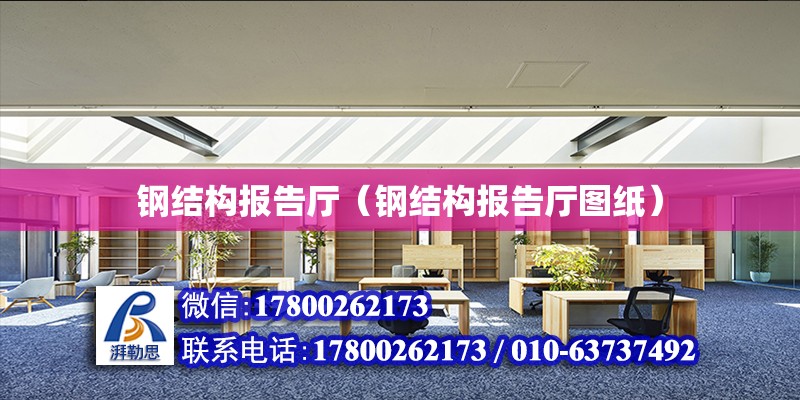 钢结构报告厅（钢结构报告厅图纸）

湃勒思

微信:17800262173

联系电话:17800262173 / 010-63737492